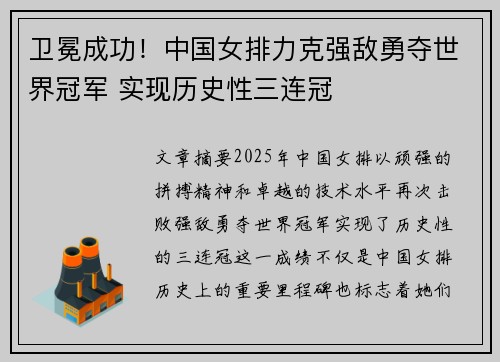 卫冕成功！中国女排力克强敌勇夺世界冠军 实现历史性三连冠

文章摘要2025年中国女排以顽强的拼搏精神和卓越的技术水平再次击败强敌勇夺世界冠军实现了历史性的三连冠这一成绩不仅是中国女排历史上的重要里程碑也标志着她们